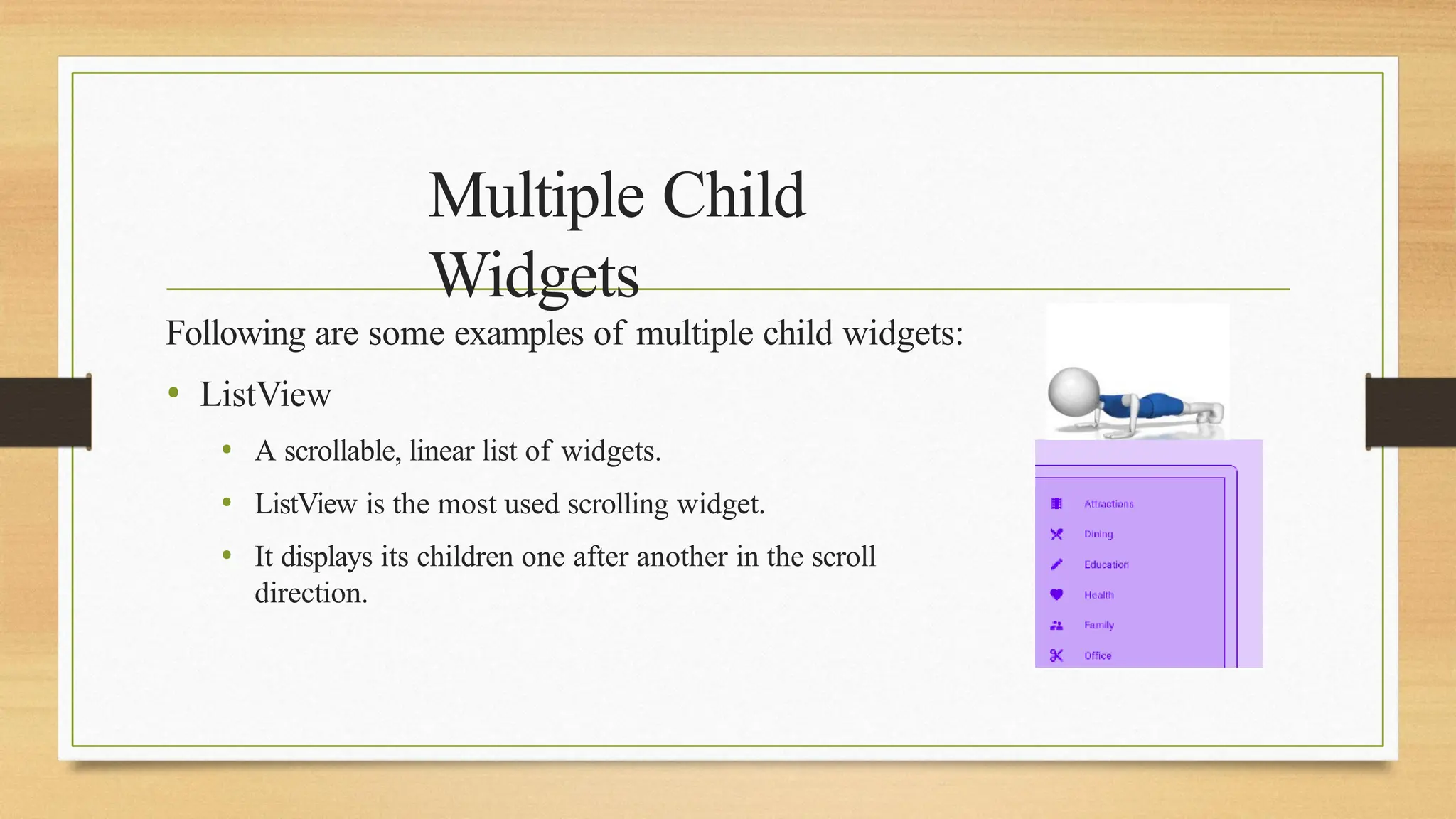 Multiple Child Widgets

Following are some examples of multiple child widgets:

• ListView
  • A scrollable, linear list of widgets.
  • ListView is the most used scrolling widget.
  • It displays its children one after another in the scroll direction.

Attractions
Dining
Education
Health
Family
Office